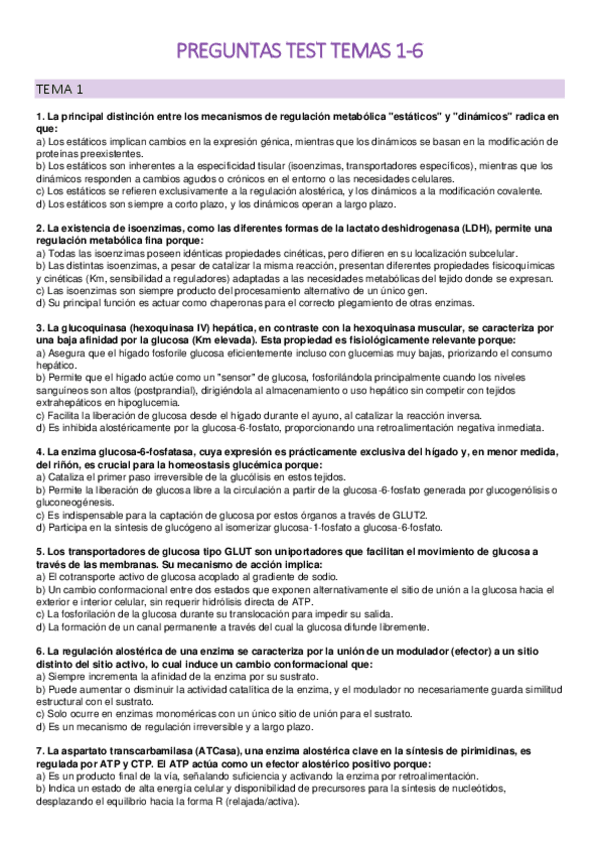 PREGUNTAS TEST TEMAS 1-6

TEMA 1

1. La principal distinción entre los mecanismos de regulación metabólica "estáticos" y "dinámicos" radica en que:
a) Los estáticos implican cambios en la expresión génica, mientras que los dinámicos se basan en la modificación de proteínas preexistentes.
b) Los estáticos son inherentes a la especificidad tisular (isoenzimas, transportadores específicos), mientras que los dinámicos responden a cambios agudos o crónicos en el entorno o las necesidades celulares.
c) Los estáticos se refieren exclusivamente a la regulación alostérica, y los dinámicos a la modificación covalente.
d) Los estáticos son siempre a corto plazo, y los dinámicos operan a largo plazo.

2. La existencia de isoenzimas, como las diferentes formas de la lactato deshidrogenasa (LDH), permite una regulación metabólica fina porque:
a) Todas las isoenzimas poseen idénticas propiedades cinéticas, pero difieren en su localización subcelular.
b) Las distintas isoenzimas, a pesar de catalizar la misma reacción, presentan diferentes propiedades fisicoquímicas y cinéticas (Km, sensibilidad a reguladores) adaptadas a las necesidades metabólicas del tejido donde se expresan.
c) Las isoenzimas son siempre producto del procesamiento alternativo de un único gen.
d) Su principal función es actuar como chaperonas para el correcto plegamiento de otras enzimas.

3. La glucoquinasa (hexoquinasa IV) hepática, en contraste con la hexoquinasa muscular, se caracteriza por una baja afinidad por la glucosa (Km elevada). Esta propiedad es fisiológicamente relevante porque:
a) Asegura que el hígado fosforile glucosa eficientemente incluso con glucemias muy bajas, priorizando el consumo hepático.
b) Permite que el hígado actúe como un "sensor" de glucosa, fosforilándola principalmente cuando los niveles sanguíneos son altos (postprandial), dirigiéndola al almacenamiento o uso hepático sin competir con tejidos extrahepáticos en hipoglucemia.
c) Facilita la liberación de glucosa desde el hígado durante el ayuno, al catalizar la reacción inversa.
d) Es inhibida alostéricamente por la glucosa-6-fosfato, proporcionando una retroalimentación negativa inmediata.

4. La enzima glucosa-6-fosfatasa, cuya expresión es prácticamente exclusiva del hígado y, en menor medida, del riñón, es crucial para la homeostasis glucémica porque:
a) Cataliza el primer paso irreversible de la glucólisis en estos tejidos.
b) Permite la liberación de glucosa libre a la circulación a partir de la glucosa-6-fosfato generada por glucogenólisis o gluconeogénesis.
c) Es indispensable para la captación de glucosa por estos órganos a través de GLUT2.
d) Participa en la síntesis de glucógeno al isomerizar glucosa-1-fosfato a glucosa-6-fosfato.

5. Los transportadores de glucosa tipo GLUT son uniportadores que facilitan el movimiento de glucosa a través de las membranas. Su mecanismo de acción implica:
a) El cotransporte activo de glucosa acoplado al gradiente de sodio.
b) Un cambio conformacional entre dos estados que exponen alternativamente el sitio de unión a la glucosa hacia el exterior e interior celular, sin requerir hidrólisis directa de ATP.
c) La fosforilación de la glucosa durante su translocación para impedir su salida.
d) La formación de un canal permanente a través del cual la glucosa difunde libremente.

6. La regulación alostérica de una enzima se caracteriza por la unión de un modulador (efector) a un sitio distinto del sitio activo, lo cual induce un cambio conformacional que:
a) Siempre incrementa la afinidad de la enzima por su sustrato.
b) Puede aumentar o disminuir la actividad catalítica de la enzima, y el modulador no necesariamente guarda similitud estructural con el sustrato.
c) Solo ocurre en enzimas monoméricas con un único sitio de unión para el sustrato.
d) Es un mecanismo de regulación irreversible y a largo plazo.

7. La aspartato transcarbamilasa (ATCasa), una enzima alostérica clave en la síntesis de pirimidinas, es regulada por ATP y CTP. El ATP actúa como un efector alostérico positivo porque:
a) Es un producto final de la vía, señalando suficiencia y activando la enzima por retroalimentación.
b) Indica un estado de alta energía celular y disponibilidad de precursores para la síntesis de nucleótidos, desplazando el equilibrio hacia la forma R (relajada/activa).